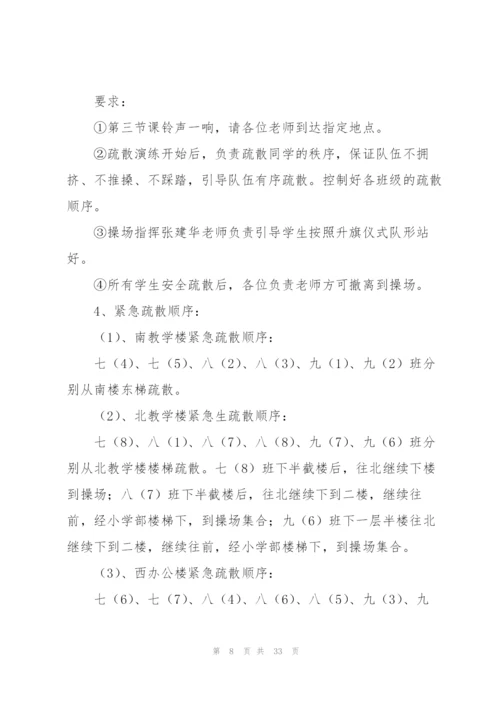 要求：

①第三节课铃声一响，请各位老师到达指定地点。

②疏散演练开始后，负责疏散同学的秩序，保证队伍不拥挤、不推搡、不踩踏，引导队伍有序疏散。控制好各班级的疏散顺序。

③操场指挥张建华老师负责引导学生按照升旗仪式队形站好。

④所有学生安全疏散后，各位负责老师方可撤离到操场。

4、紧急疏散顺序：

（1）、南教学楼紧急疏散顺序：

七（4）、七（5）、八（2）、八（3）、九（1）、九（2）班分别从南楼东梯疏散。

（2）、北教学楼紧急生疏散顺序：

七（8）、八（1）、八（7）、八（8）、九（7）、九（6）班分别从北教学楼楼梯疏散。七（8）班下半截楼后，往北继续下楼到操场；八（7）班下半截楼后，往北继续下到二楼，继续往前，经小学部楼梯下，到操场集合；九（6）班下一层半楼往北继续下到二楼，继续往前，经小学部楼梯下，到操场集合。

（3）、西办公楼紧急疏散顺序：

七（6）、七（7）、八（4）、八（6）、八（5）、九（3）、九

第 8 页 共 33 页